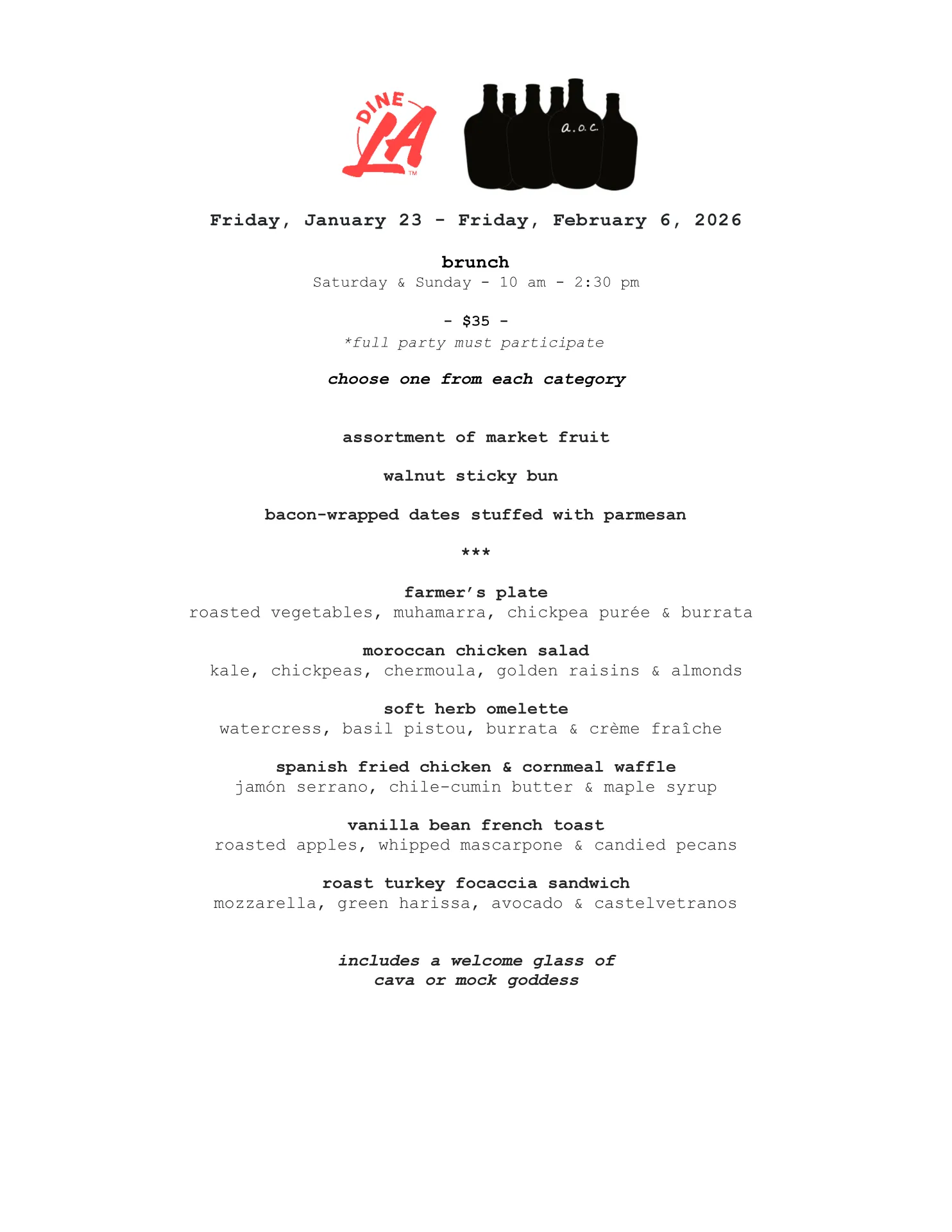 DINE LA ™

a.o.c.

Friday, January 23 - Friday, February 6, 2026

brunch
Saturday & Sunday - 10 am - 2:30 pm

- $35 -
*full party must participate

choose one from each category

assortment of market fruit

walnut sticky bun

bacon-wrapped dates stuffed with parmesan

***

farmer's plate
roasted vegetables, muhamarra, chickpea purée & burrata

moroccan chicken salad
kale, chickpeas, chermoula, golden raisins & almonds

soft herb omelette
watercress, basil pistou, burrata & crème fraîche

spanish fried chicken & cornmeal waffle
jamón serrano, chile-cumin butter & maple syrup

vanilla bean french toast
roasted apples, whipped mascarpone & candied pecans

roast turkey focaccia sandwich
mozzarella, green harissa, avocado & castelvetranos

includes a welcome glass of
cava or mock goddess